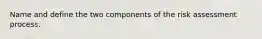 Name and define the two components of the risk assessment process.